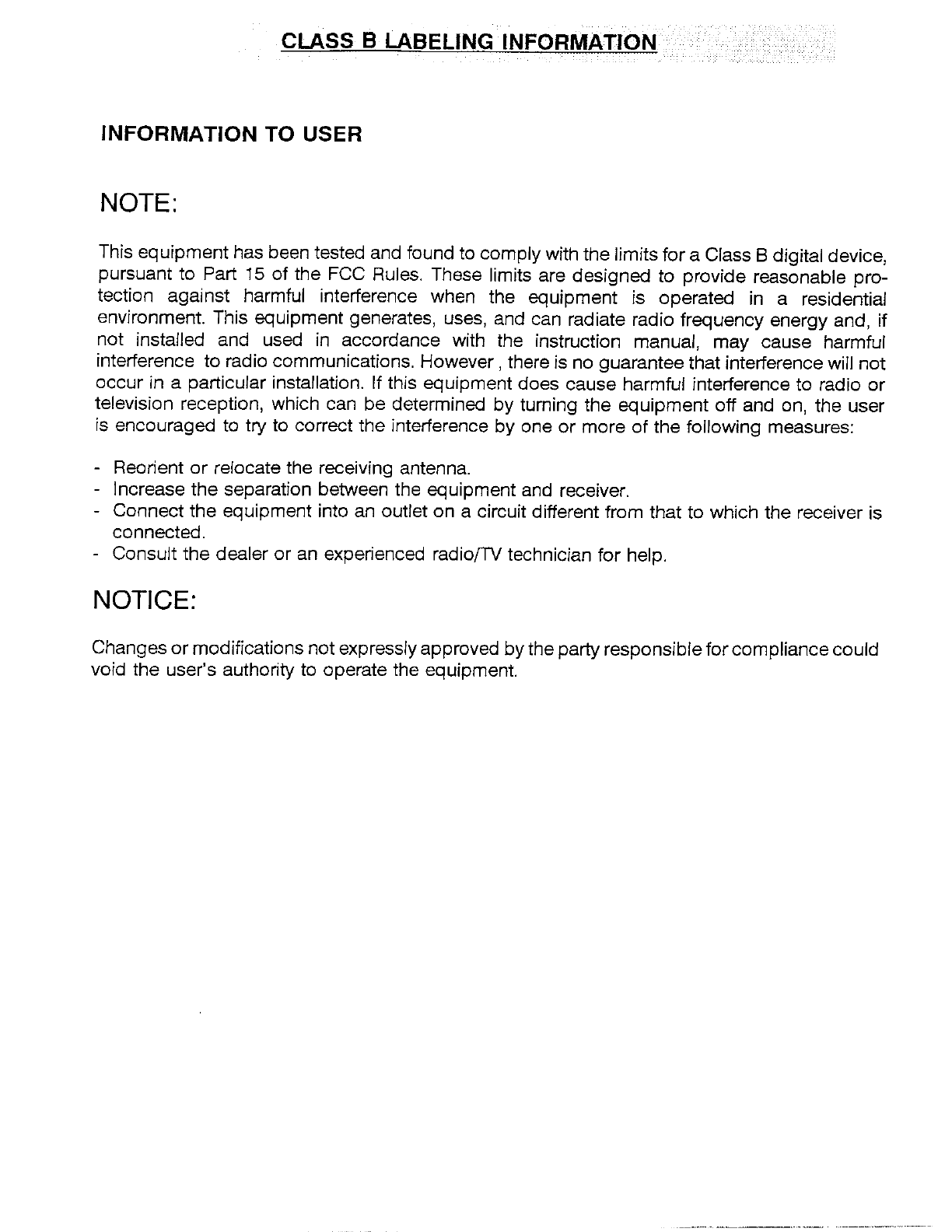 CLASS B LABELING INFORMATION

INFORMATION TO USER

NOTE:

This equipment has been tested and found to comply with the limits for a Class B digital device, pursuant to Part 15 of the FCC Rules. These limits are designed to provide reasonable protection against harmful interference when the equipment is operated in a residential environment. This equipment generates, uses, and can radiate radio frequency energy and, if not installed and used in accordance with the instruction manual, may cause harmful interference to radio communications. However , there is no guarantee that interference will not occur in a particular installation. If this equipment does cause harmful interference to radio or television reception, which can be determined by turning the equipment off and on, the user is encouraged to try to correct the interference by one or more of the following measures:

- Reorient or relocate the receiving antenna.
- Increase the separation between the equipment and receiver.
- Connect the equipment into an outlet on a circuit different from that to which the receiver is connected.
- Consult the dealer or an experienced radio/TV technician for help.

NOTICE:

Changes or modifications not expressly approved by the party responsible for compliance could void the user's authority to operate the equipment.